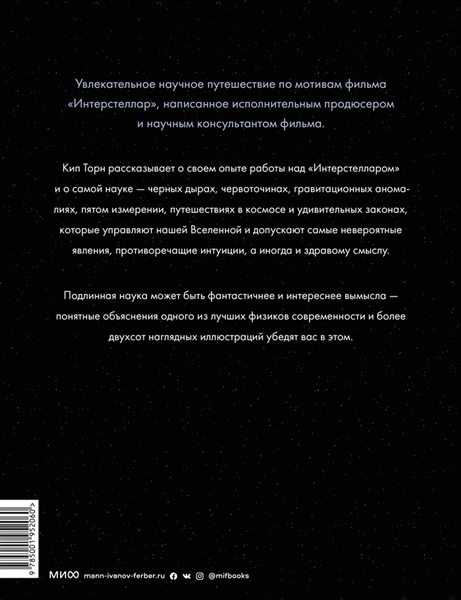 Увлекательное научное путешествие по мотивам фильма «Интерстеллар», написанное исполнительным продюсером и научным консультантом фильма.

Кип Торн рассказывает о своем опыте работы над «Интерстелларом» и о самой науке — черных дырах, червоточинах, гравитационных аномалиях, пятом измерении, путешествиях в космосе и удивительных законах, которые управляют нашей Вселенной и допускают самые невероятные явления, противоречащие интуиции, а иногда и здравому смыслу.

Подлинная наука может быть фантастичнее и интереснее вымысла — понятные объяснения одного из лучших физиков современности и более двухсот наглядных иллюстраций убедят вас в этом.

9 785001 952060 >

МИФ mann-ivanov-ferber.ru @mifbooks